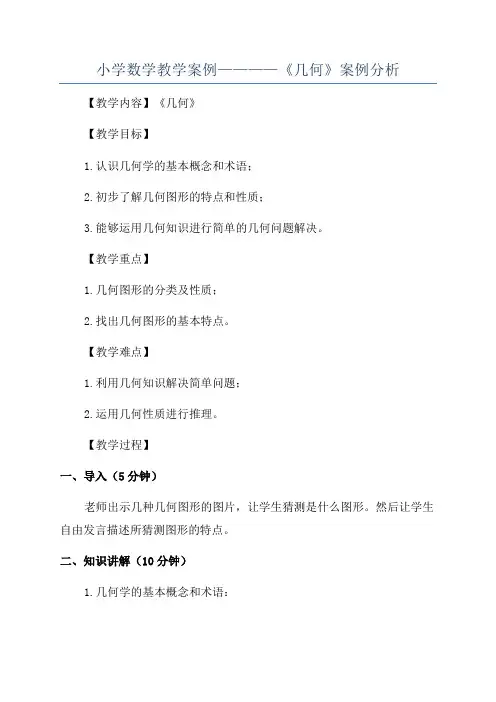 小学数学教学案例————《几何》案例分析

【教学内容】《几何》

【教学目标】

1.认识几何学的基本概念和术语；

2.初步了解几何图形的特点和性质；

3.能够运用几何知识进行简单的几何问题解决。

【教学重点】

1.几何图形的分类及性质；

2.找出几何图形的基本特点。

【教学难点】

1.利用几何知识解决简单问题；

2.运用几何性质进行推理。

【教学过程】

一、导入（5分钟）

老师出示几种几何图形的图片，让学生猜测是什么图形。然后让学生自由发言描述所猜测图形的特点。

二、知识讲解（10分钟）

1.几何学的基本概念和术语：